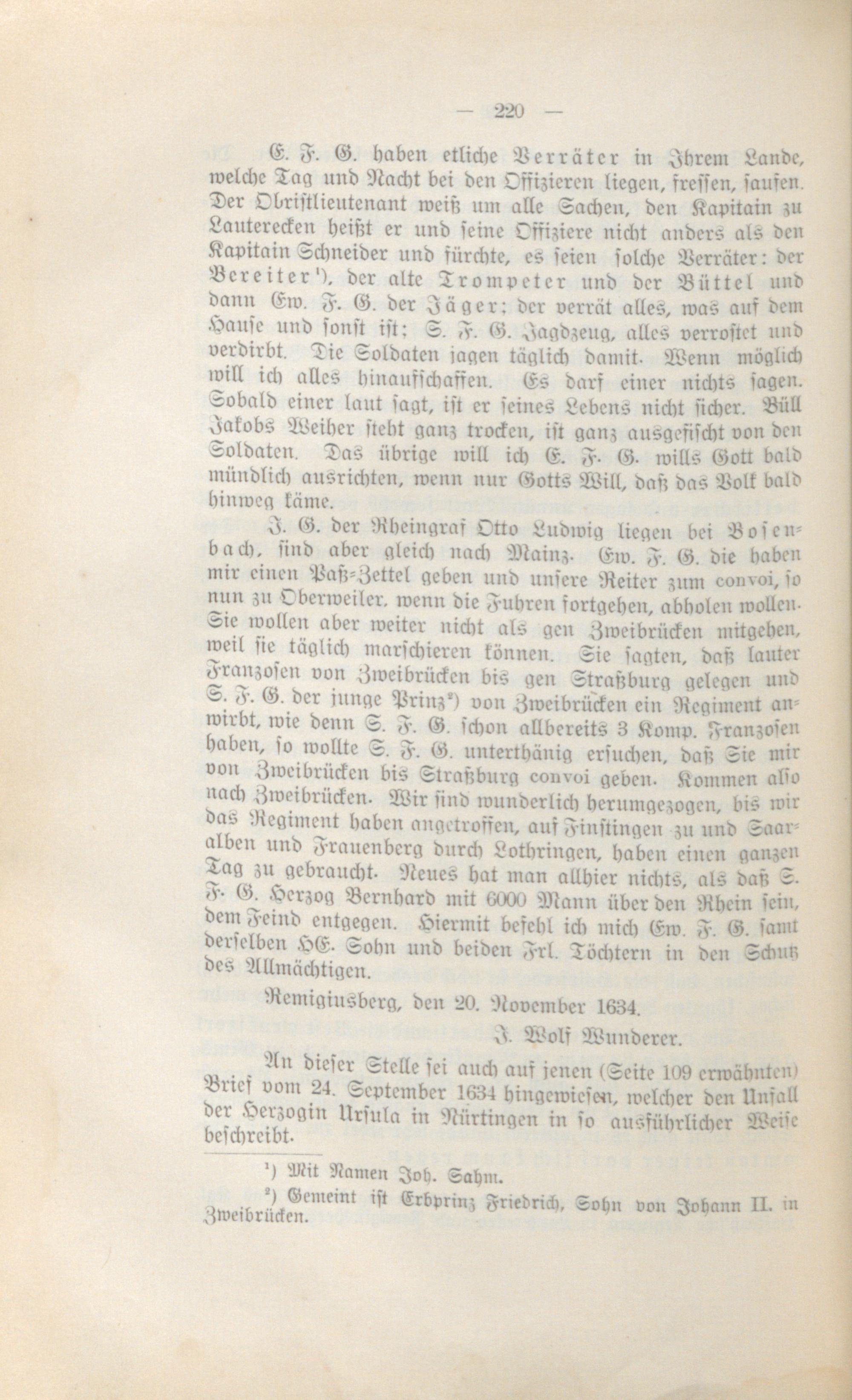 — 220 —

E. F. G. haben etliche Verräter in Ihrem Lande, welche Tag und Nacht bei den Offizieren liegen, fressen, saufen. Der Obristlieutenant weiß um alle Sachen, den Kapitain zu Lauterecken heißt er und seine Offiziere nicht anders als den Kapitain Schneider und fürchte, es seien solche Verräter: der Bereiter¹), der alte Trompeter und der Büttel und dann Ew. F. G. der Jäger; der verrät alles, was auf dem Hause und sonst ist; S. F. G. Jagdzeug, alles verrostet und verdirbt. Die Soldaten jagen täglich damit. Wenn möglich will ich alles hinaufschaffen. Es darf einer nichts sagen. Sobald einer laut sagt, ist er seines Lebens nicht sicher. Büll Jakobs Weiher steht ganz trocken, ist ganz ausgefischt von den Soldaten. Das übrige will ich E. F. G. wills Gott bald mündlich ausrichten, wenn nur Gotts Will, daß das Volk bald hinweg käme.

J. G. der Rheingraf Otto Ludwig liegen bei Bosenbach, sind aber gleich nach Mainz. Ew. F. G. die haben mir einen Paß-Zettel geben und unsere Reiter zum convoi, so nun zu Oberweiler, wenn die Fuhren fortgehen, abholen wollen. Sie wollen aber weiter nicht als gen Zweibrücken mitgeben, weil sie täglich marschieren können. Sie sagten, daß lauter Franzosen von Zweibrücken bis gen Straßburg gelegen und S. F. G. der junge Prinz²) von Zweibrücken ein Regiment anwirbt, wie denn S. F. G. schon allbereits 3 Komp. Franzosen haben, so wollte S. F. G. unterthänig ersuchen, daß Sie mir von Zweibrücken bis Straßburg convoi geben. Kommen also nach Zweibrücken. Wir sind wunderlich herumgezogen, bis wir das Regiment haben angetroffen, auf Finstingen zu und Saaralben und Frauenberg durch Lothringen, haben einen ganzen Tag zu gebraucht. Neues hat man allhier nichts, als daß S. F. G. Herzog Bernhard mit 6000 Mann über den Rhein sein, dem Feind entgegen. Hiermit befehl ich mich Ew. F. G. samt derselben HE. Sohn und beiden Frl. Töchtern in den Schutz des Allmächtigen.

Remigiusberg, den 20. November 1634.

J. Wolf Wunderer.

An dieser Stelle sei auch auf jenen (Seite 109 erwähnten) Brief vom 24. September 1634 hingewiesen, welcher den Unfall der Herzogin Ursula in Nürtingen in so ausführlicher Weise beschreibt.

¹) Mit Namen Joh. Sahm.

²) Gemeint ist Erbprinz Friedrich, Sohn von Johann II. in Zweibrücken.